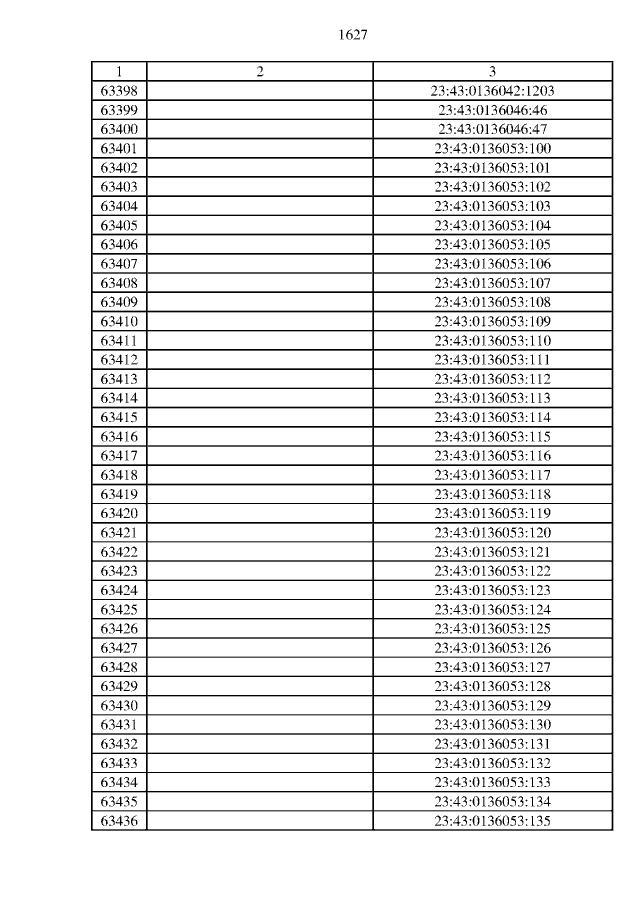 1627

| 1 | 2 | 3 |
|---|---|---|
| 63398 | | 23:43:0136042:1203 |
| 63399 | | 23:43:0136046:46 |
| 63400 | | 23:43:0136046:47 |
| 63401 | | 23:43:0136053:100 |
| 63402 | | 23:43:0136053:101 |
| 63403 | | 23:43:0136053:102 |
| 63404 | | 23:43:0136053:103 |
| 63405 | | 23:43:0136053:104 |
| 63406 | | 23:43:0136053:105 |
| 63407 | | 23:43:0136053:106 |
| 63408 | | 23:43:0136053:107 |
| 63409 | | 23:43:0136053:108 |
| 63410 | | 23:43:0136053:109 |
| 63411 | | 23:43:0136053:110 |
| 63412 | | 23:43:0136053:111 |
| 63413 | | 23:43:0136053:112 |
| 63414 | | 23:43:0136053:113 |
| 63415 | | 23:43:0136053:114 |
| 63416 | | 23:43:0136053:115 |
| 63417 | | 23:43:0136053:116 |
| 63418 | | 23:43:0136053:117 |
| 63419 | | 23:43:0136053:118 |
| 63420 | | 23:43:0136053:119 |
| 63421 | | 23:43:0136053:120 |
| 63422 | | 23:43:0136053:121 |
| 63423 | | 23:43:0136053:122 |
| 63424 | | 23:43:0136053:123 |
| 63425 | | 23:43:0136053:124 |
| 63426 | | 23:43:0136053:125 |
| 63427 | | 23:43:0136053:126 |
| 63428 | | 23:43:0136053:127 |
| 63429 | | 23:43:0136053:128 |
| 63430 | | 23:43:0136053:129 |
| 63431 | | 23:43:0136053:130 |
| 63432 | | 23:43:0136053:131 |
| 63433 | | 23:43:0136053:132 |
| 63434 | | 23:43:0136053:133 |
| 63435 | | 23:43:0136053:134 |
| 63436 | | 23:43:0136053:135 |